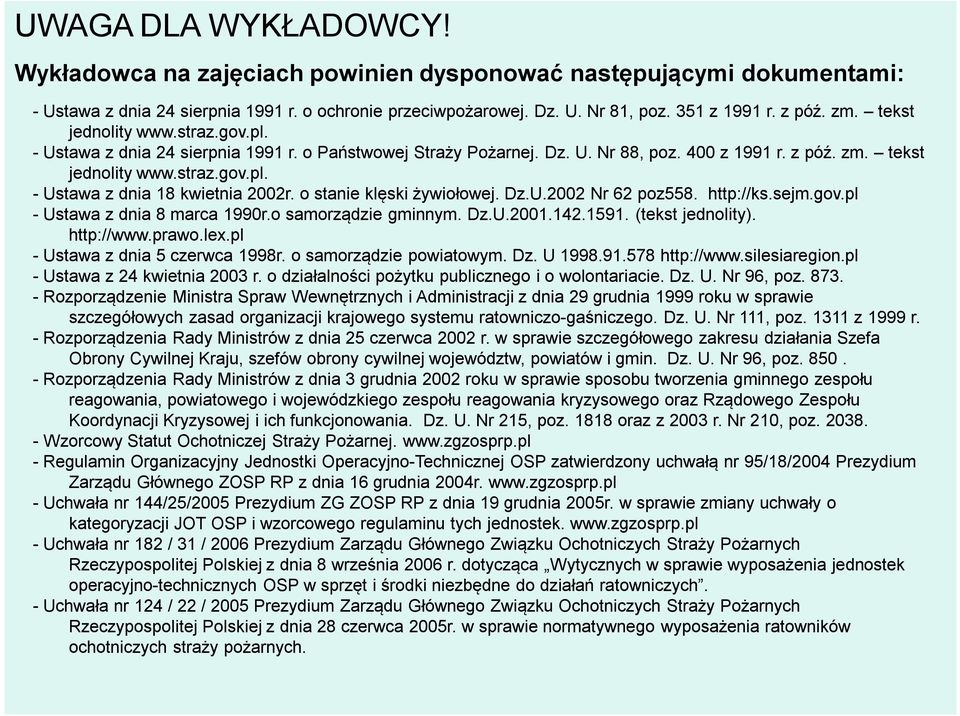 UWAGA DLA WYKŁADOWCY!

Wykładowca na zajęciach powinien dysponować następującymi dokumentami:

- Ustawa z dnia 24 sierpnia 1991 r. o ochronie przeciwpożarowej. Dz. U. Nr 81, poz. 351 z 1991 r. z póź. zm. – tekst jednolity www.straz.gov.pl.
- Ustawa z dnia 24 sierpnia 1991 r. o Państwowej Straży Pożarnej. Dz. U. Nr 88, poz. 400 z 1991 r. z póź. zm. – tekst jednolity www.straz.gov.pl.
- Ustawa z dnia 18 kwietnia 2002r. o stanie klęski żywiołowej. Dz.U.2002 Nr 62 poz558. http://ks.sejm.gov.pl
- Ustawa z dnia 8 marca 1990r.o samorządzie gminnym. Dz.U.2001.142.1591. (tekst jednolity). http://www.prawo.lex.pl
- Ustawa z dnia 5 czerwca 1998r. o samorządzie powiatowym. Dz. U 1998.91.578 http://www.silesiaregion.pl
- Ustawa z 24 kwietnia 2003 r. o działalności pożytku publicznego i o wolontariacie. Dz. U. Nr 96, poz. 873.
- Rozporządzenie Ministra Spraw Wewnętrznych i Administracji z dnia 29 grudnia 1999 roku w sprawie szczegółowych zasad organizacji krajowego systemu ratowniczo-gaśniczego. Dz. U. Nr 111, poz. 1311 z 1999 r.
- Rozporządzenia Rady Ministrów z dnia 25 czerwca 2002 r. w sprawie szczegółowego zakresu działania Szefa Obrony Cywilnej Kraju, szefów obrony cywilnej województw, powiatów i gmin. Dz. U. Nr 96, poz. 850 .
- Rozporządzenia Rady Ministrów z dnia 3 grudnia 2002 roku w sprawie sposobu tworzenia gminnego zespołu reagowania, powiatowego i wojewódzkiego zespołu reagowania kryzysowego oraz Rządowego Zespołu Koordynacji Kryzysowej i ich funkcjonowania. Dz. U. Nr 215, poz. 1818 oraz z 2003 r. Nr 210, poz. 2038.
- Wzorcowy Statut Ochotniczej Straży Pożarnej. www.zgzosprp.pl
- Regulamin Organizacyjny Jednostki Operacyjno-Technicznej OSP zatwierdzony uchwałą nr 95/18/2004 Prezydium Zarządu Głównego ZOSP RP z dnia 16 grudnia 2004r. www.zgzosprp.pl
- Uchwała nr 144/25/2005 Prezydium ZG ZOSP RP z dnia 19 grudnia 2005r. w sprawie zmiany uchwały o kategoryzacji JOT OSP i wzorcowego regulaminu tych jednostek. www.zgzosprp.pl
- Uchwała nr 182 / 31 / 2006 Prezydium Zarządu Głównego Związku Ochotniczych Straży Pożarnych Rzeczypospolitej Polskiej z dnia 8 września 2006 r. dotycząca „Wytycznych w sprawie wyposażenia jednostek operacyjno-technicznych OSP w sprzęt i środki niezbędne do działań ratowniczych".
- Uchwała nr 124 / 22 / 2005 Prezydium Zarządu Głównego Związku Ochotniczych Straży Pożarnych Rzeczypospolitej Polskiej z dnia 28 czerwca 2005r. w sprawie normatywnego wyposażenia ratowników ochotniczych straży pożarnych.